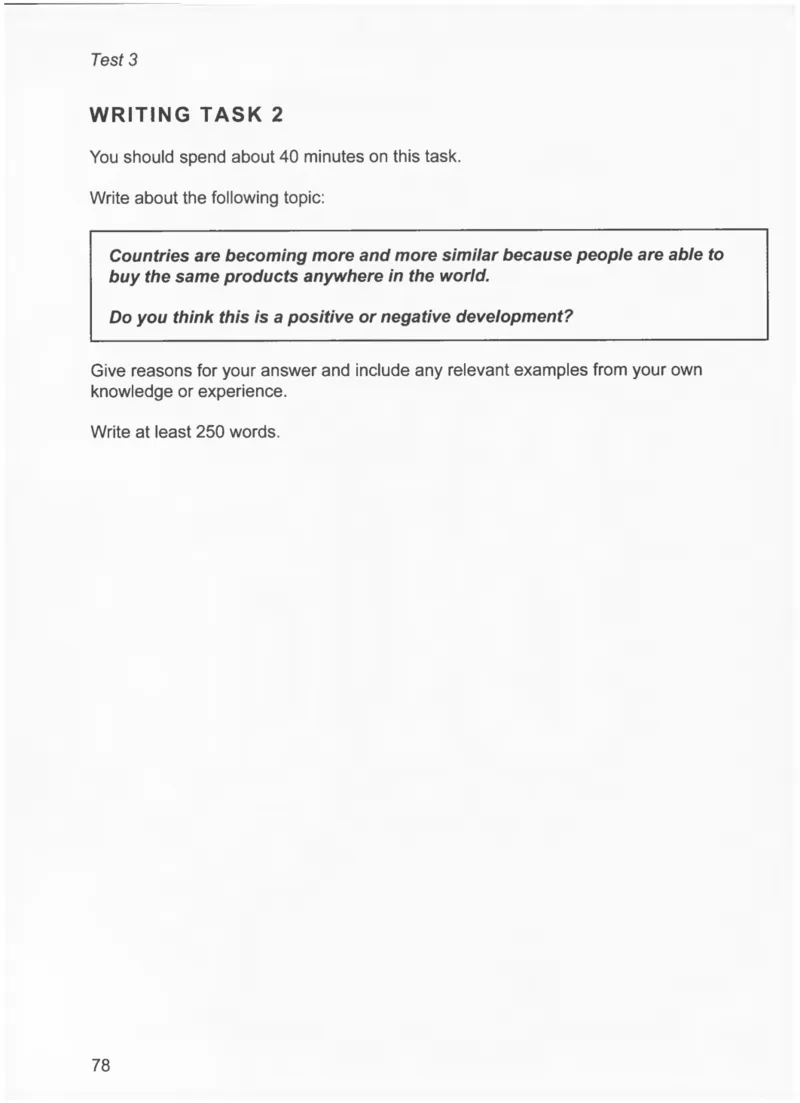 Test 3

WRITING TASK 2

You should spend about 40 minutes on this task.

Write about the following topic:

Countries are becoming more and more similar because people are able to buy the same products anywhere in the world.

Do you think this is a positive or negative development?

Give reasons for your answer and include any relevant examples from your own knowledge or experience.

Write at least 250 words.

78